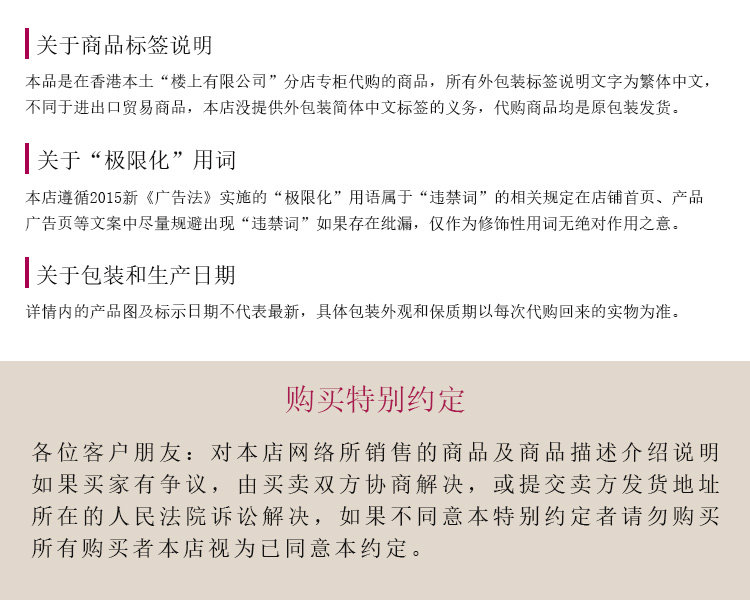 关于商品标签说明

本品是在香港本土“楼上有限公司”分店专柜代购的商品，所有外包装标签说明文字为繁体中文，不同于进出口贸易商品，本店没提供外包装简体中文标签的义务，代购商品均是原包装发货。

关于“极限化”用词

本店遵循2015新《广告法》实施的“极限化”用语属于“违禁词”的相关规定在店铺首页、产品广告页等文案中尽量规避出现“违禁词”如果存在纰漏，仅作为修饰性用词无绝对作用之意。

关于包装和生产日期

详情内的产品图及标示日期不代表最新，具体包装外观和保质期以每次代购回来的实物为准。

购买特别约定

各位客户朋友：对本店网络所销售的商品及商品描述介绍说明如果买家有争议，由买卖双方协商解决，或提交卖方发货地址所在的人民法院诉讼解决，如果不同意本特别约定者请勿购买所有购买者本店视为已同意本约定。